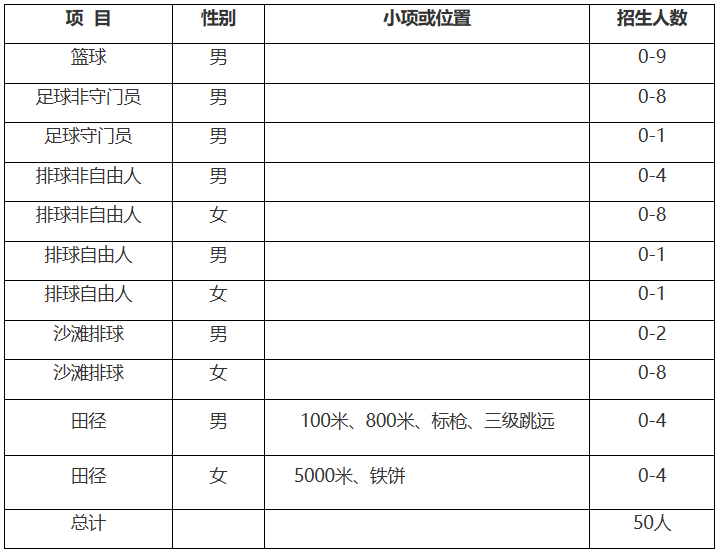 | 项 目 | 性别 | 小项或位置 | 招生人数 |
|---|---|---|---|
| 篮球 | 男 | | 0-9 |
| 足球非守门员 | 男 | | 0-8 |
| 足球守门员 | 男 | | 0-1 |
| 排球非自由人 | 男 | | 0-4 |
| 排球非自由人 | 女 | | 0-8 |
| 排球自由人 | 男 | | 0-1 |
| 排球自由人 | 女 | | 0-1 |
| 沙滩排球 | 男 | | 0-2 |
| 沙滩排球 | 女 | | 0-8 |
| 田径 | 男 | 100米、800米、标枪、三级跳远 | 0-4 |
| 田径 | 女 | 5000米、铁饼 | 0-4 |
| 总计 | | | 50人 |